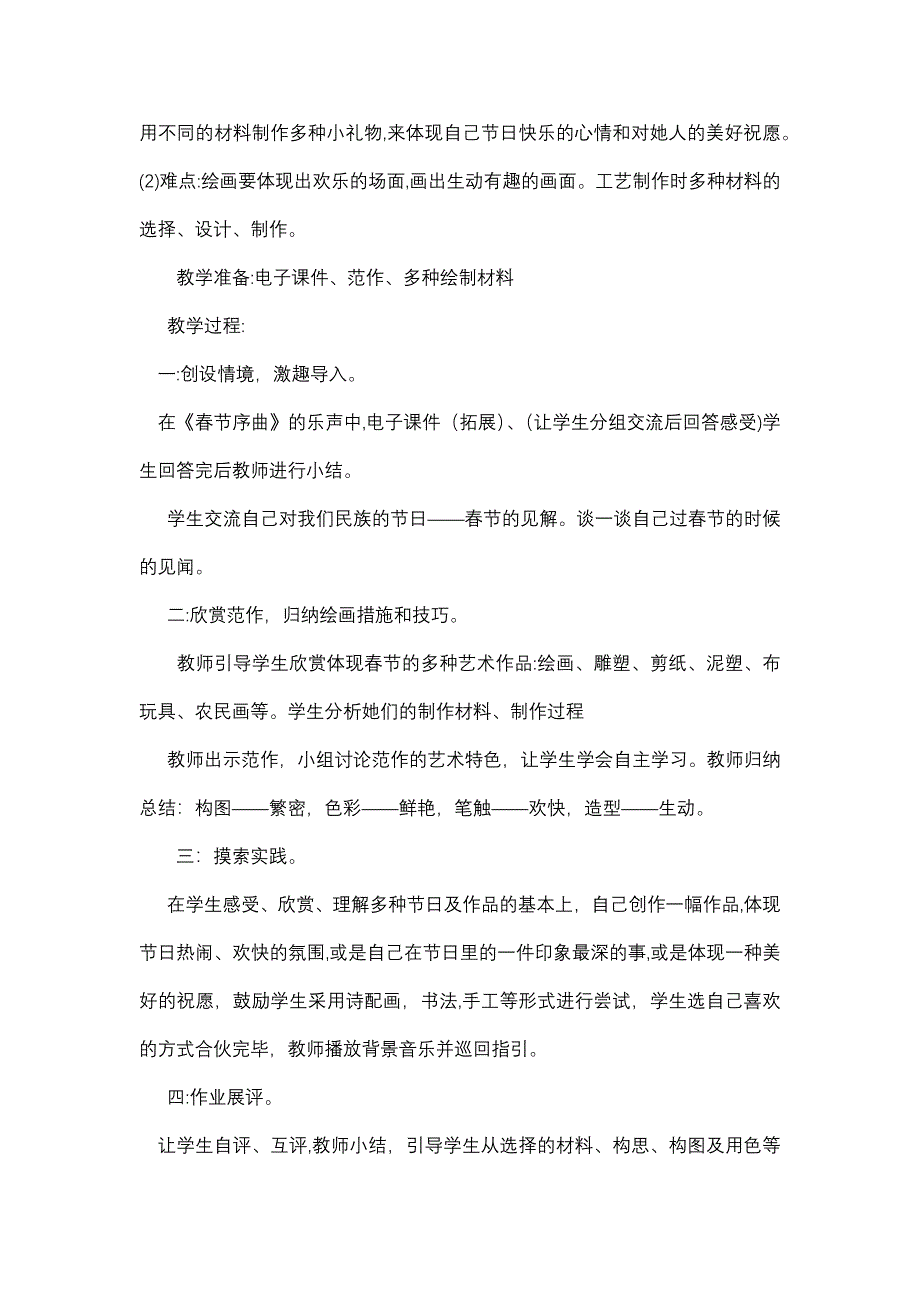 用不同的材料制作多种小礼物,来体现自己节日快乐的心情和对她人的美好祝愿。(2)难点:绘画要体现出欢乐的场面,画出生动有趣的画面。工艺制作时多种材料的选择、设计、制作。

教学准备:电子课件、范作、多种绘制材料

教学过程:

一:创设情境，激趣导入。

在《春节序曲》的乐声中,电子课件（拓展）、(让学生分组交流后回答感受)学生回答完后教师进行小结。

学生交流自己对我们民族的节日——春节的见解。谈一谈自己过春节的时候的见闻。

二:欣赏范作，归纳绘画措施和技巧。

教师引导学生欣赏体现春节的多种艺术作品:绘画、雕塑、剪纸、泥塑、布玩具、农民画等。学生分析她们的制作材料、制作过程

教师出示范作，小组讨论范作的艺术特色，让学生学会自主学习。教师归纳总结：构图——繁密，色彩——鲜艳，笔触——欢快，造型——生动。

三：摸索实践。

在学生感受、欣赏、理解多种节日及作品的基本上，自己创作一幅作品,体现节日热闹、欢快的氛围,或是自己在节日里的一件印象最深的事,或是体现一种美好的祝愿，鼓励学生采用诗配画，书法,手工等形式进行尝试，学生选自己喜欢的方式合伙完毕，教师播放背景音乐并巡回指引。

四:作业展评。

让学生自评、互评,教师小结，引导学生从选择的材料、构思、构图及用色等